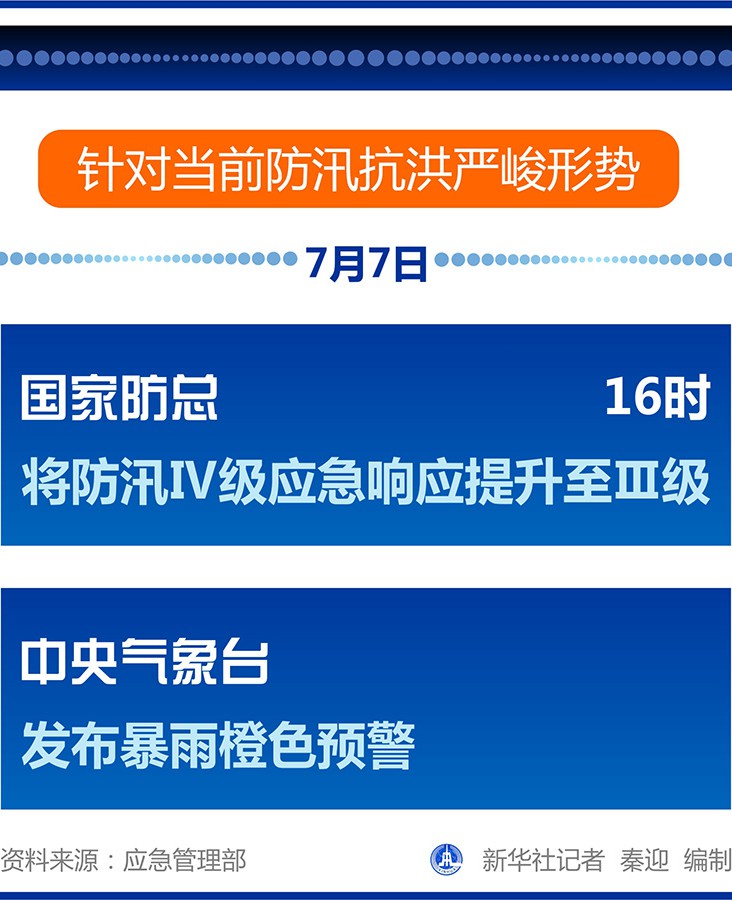 针对当前防汛抗洪严峻形势

7月7日

国家防总 16时

将防汛IV级应急响应提升至Ⅲ级

中央气象台

发布暴雨橙色预警

资料来源：应急管理部

新华社记者 秦迎 编制